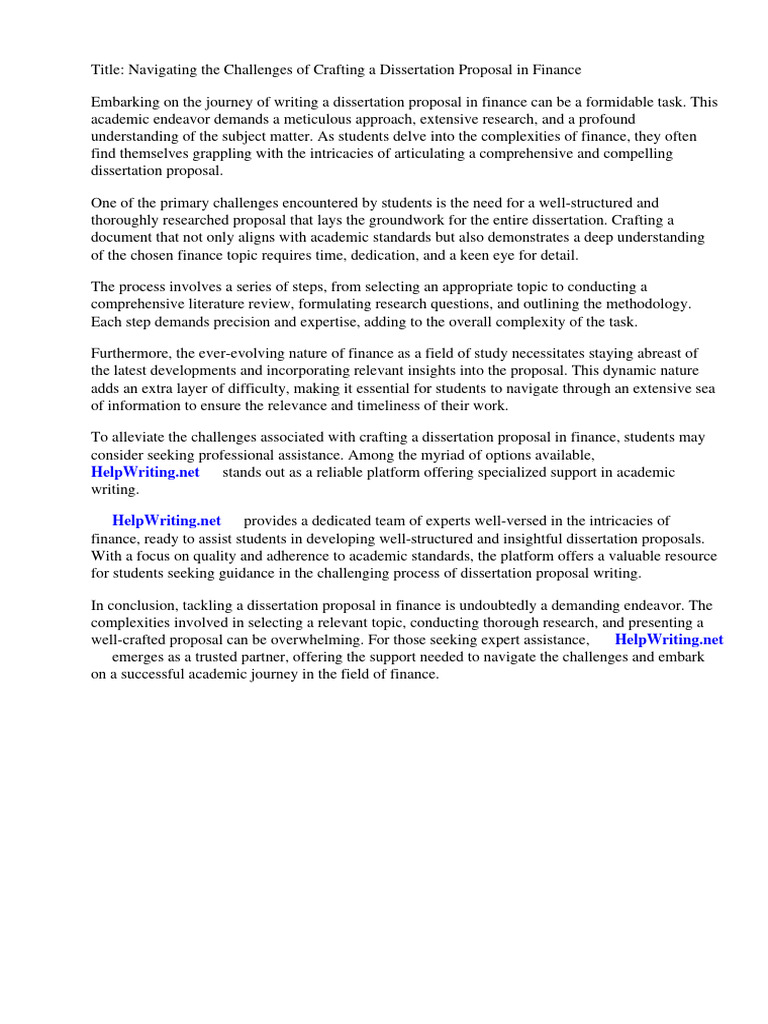 Title: Navigating the Challenges of Crafting a Dissertation Proposal in Finance

Embarking on the journey of writing a dissertation proposal in finance can be a formidable task. This academic endeavor demands a meticulous approach, extensive research, and a profound understanding of the subject matter. As students delve into the complexities of finance, they often find themselves grappling with the intricacies of articulating a comprehensive and compelling dissertation proposal.

One of the primary challenges encountered by students is the need for a well-structured and thoroughly researched proposal that lays the groundwork for the entire dissertation. Crafting a document that not only aligns with academic standards but also demonstrates a deep understanding of the chosen finance topic requires time, dedication, and a keen eye for detail.

The process involves a series of steps, from selecting an appropriate topic to conducting a comprehensive literature review, formulating research questions, and outlining the methodology. Each step demands precision and expertise, adding to the overall complexity of the task.

Furthermore, the ever-evolving nature of finance as a field of study necessitates staying abreast of the latest developments and incorporating relevant insights into the proposal. This dynamic nature adds an extra layer of difficulty, making it essential for students to navigate through an extensive sea of information to ensure the relevance and timeliness of their work.

To alleviate the challenges associated with crafting a dissertation proposal in finance, students may consider seeking professional assistance. Among the myriad of options available, HelpWriting.net stands out as a reliable platform offering specialized support in academic writing.

HelpWriting.net provides a dedicated team of experts well-versed in the intricacies of finance, ready to assist students in developing well-structured and insightful dissertation proposals. With a focus on quality and adherence to academic standards, the platform offers a valuable resource for students seeking guidance in the challenging process of dissertation proposal writing.

In conclusion, tackling a dissertation proposal in finance is undoubtedly a demanding endeavor. The complexities involved in selecting a relevant topic, conducting thorough research, and presenting a well-crafted proposal can be overwhelming. For those seeking expert assistance, HelpWriting.net emerges as a trusted partner, offering the support needed to navigate the challenges and embark on a successful academic journey in the field of finance.